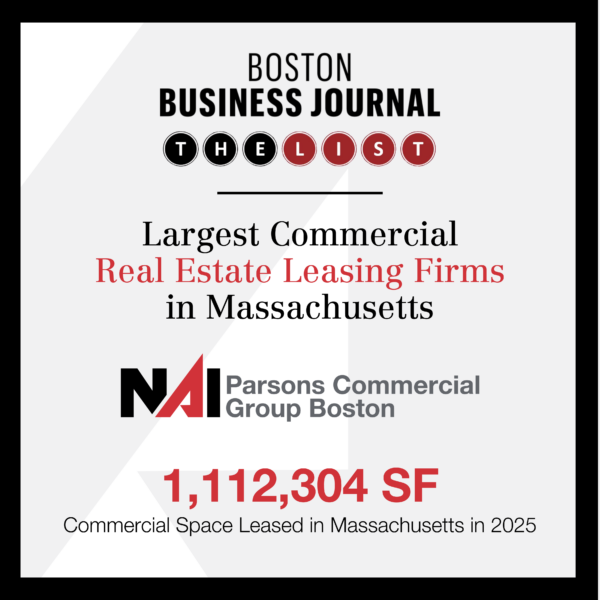 BOSTON
BUSINESS JOURNAL
THE LIST

Largest Commercial Real Estate Leasing Firms in Massachusetts

NAI Parsons Commercial Group Boston

1,112,304 SF
Commercial Space Leased in Massachusetts in 2025